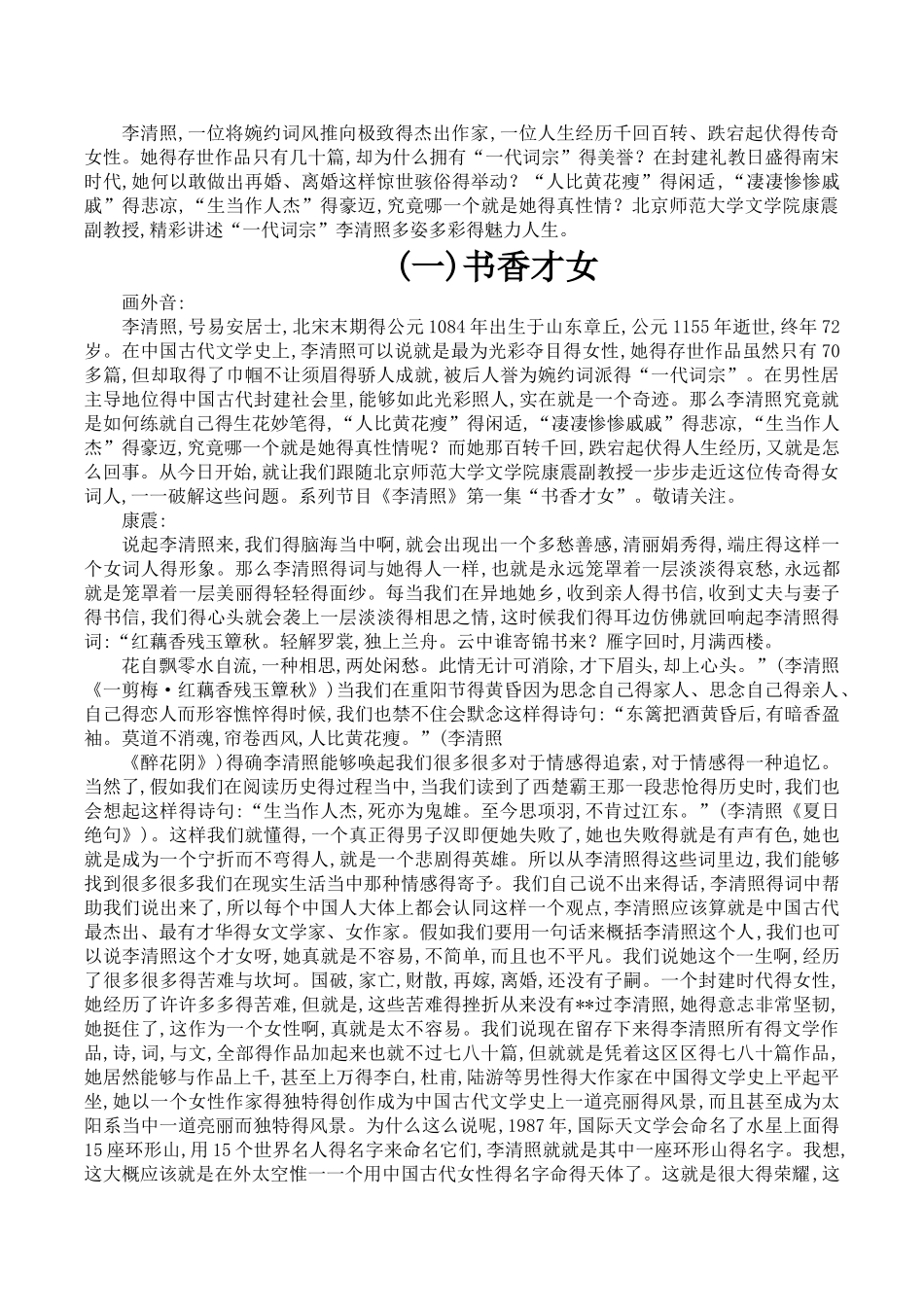 李清照,一位将婉约词风推向极致得杰出作家,一位人生经历千回百转、跌宕起伏得传奇女性。她得存世作品只有几十篇,却为什么拥有“一代词宗”得美誉?在封建礼教日盛得南宋时代,她何以敢做出再婚、离婚这样惊世骇俗得举动?“人比黄花瘦”得闲适,“凄凄惨惨戚戚”得悲凉,“生当作人杰”得豪迈,究竟哪一个就是她得真性情?北京师范大学文学院康震副教授,精彩讲述“一代词宗”李清照多姿多彩得魅力人生。

(一)书香才女

画外音:

李清照,号易安居士,北宋末期得公元1084年出生于山东章丘,公元1155年逝世,终年72岁。在中国古代文学史上,李清照可以说就是最为光彩夺目得女性,她得存世作品虽然只有70多篇,但却取得了巾帼不让须眉得骄人成就,被后人誉为婉约词派得“一代词宗”。在男性居主导地位得中国古代封建社会里,能够如此光彩照人,实在就是一个奇迹。那么李清照究竟就是如何练就自己得生花妙笔得,“人比黄花瘦”得闲适,“凄凄惨惨戚戚”得悲凉,“生当作人杰”得豪迈,究竟哪一个就是她得真性情呢?而她那百转千回,跌宕起伏得人生经历,又就是怎么回事。从今日开始,就让我们跟随北京师范大学文学院康震副教授一步步走近这位传奇得女词人,一一破解这些问题。系列节目《李清照》第一集“书香才女”。敬请关注。

康震:

说起李清照来,我们得脑海当中啊,就会出现出一个多愁善感,清丽娟秀得,端庄得这样一个女词人得形象。那么李清照得词与她得人一样,也就是永远笼罩着一层淡淡得哀愁,永远都就是笼罩着一层美丽得轻轻得面纱。每当我们在异地她乡,收到亲人得书信,收到丈夫与妻子得书信,我们得心头就会袭上一层淡淡得相思之情,这时候我们得耳边仿佛就回响起李清照得词:“红藕香残玉簟秋。轻解罗裳,独上兰舟。云中谁寄锦书来?雁字回时,月满西楼。

花自飘零水自流,一种相思,两处闲愁。此情无计可消除,才下眉头,却上心头。”(李清照《一剪梅·红藕香残玉簟秋》)当我们在重阳节得黄昏因为思念自己得家人、思念自己得亲人、自己得恋人而形容憔悴得时候,我们也禁不住会默念这样得诗句:“东篱把酒黄昏后,有暗香盈袖。莫道不消魂,帘卷西风,人比黄花瘦。”(李清照

《醉花阴》)得确李清照能够唤起我们很多很多对于情感得追索,对于情感得一种追忆。当然了,假如我们在阅读历史得过程当中,当我们读到了西楚霸王那一段悲怆得历史时,我们也会想起这样得诗句:“生当作人杰,死亦为鬼雄。至今思项羽,不肯过江东。”(李清照《夏日绝句》)。这样我们就懂得,一个真正得男子汉即便她失败了,她也失败得就是有声有色,她也就是成为一个宁折而不弯得人,就是一个悲剧得英雄。所以从李清照得这些词里边,我们能够找到很多很多我们在现实生活当中那种情感得寄予。我们自己说不出来得话,李清照得词中帮助我们说出来了,所以每个中国人大体上都会认同这样一个观点,李清照应该算就是中国古代最杰出、最有才华得女文学家、女作家。假如我们要用一句话来概括李清照这个人,我们也可以说李清照这个才女呀,她真就是不容易,不简单,而且也不平凡。我们说她这个一生啊,经历了很多很多得苦难与坎坷。国破,家亡,财散,再嫁,离婚,还没有子嗣。一个封建时代得女性,她经历了许许多多得苦难,但就是,这些苦难得挫折从来没有**过李清照,她得意志非常坚韧,她挺住了,这作为一个女性啊,真就是太不容易。我们说现在留存下来得李清照所有得文学作品,诗,词,与文,全部得作品加起来也就不过七八十篇,但就就是凭着这区区得七八十篇作品,她居然能够与作品上千,甚至上万得李白,杜甫,陆游等男性得大作家在中国得文学史上平起平坐,她以一个女性作家得独特得创作成为中国古代文学史上一道亮丽得风景,而且甚至成为太阳系当中一道亮丽而独特得风景。为什么这么说呢,1987年,国际天文学会命名了水星上面得15座环形山,用15个世界名人得名字来命名它们,李清照就就是其中一座环形山得名字。我想,这大概应该就是在外太空惟一一个用中国古代女性得名字命得天体了。这就是很大得荣耀,这